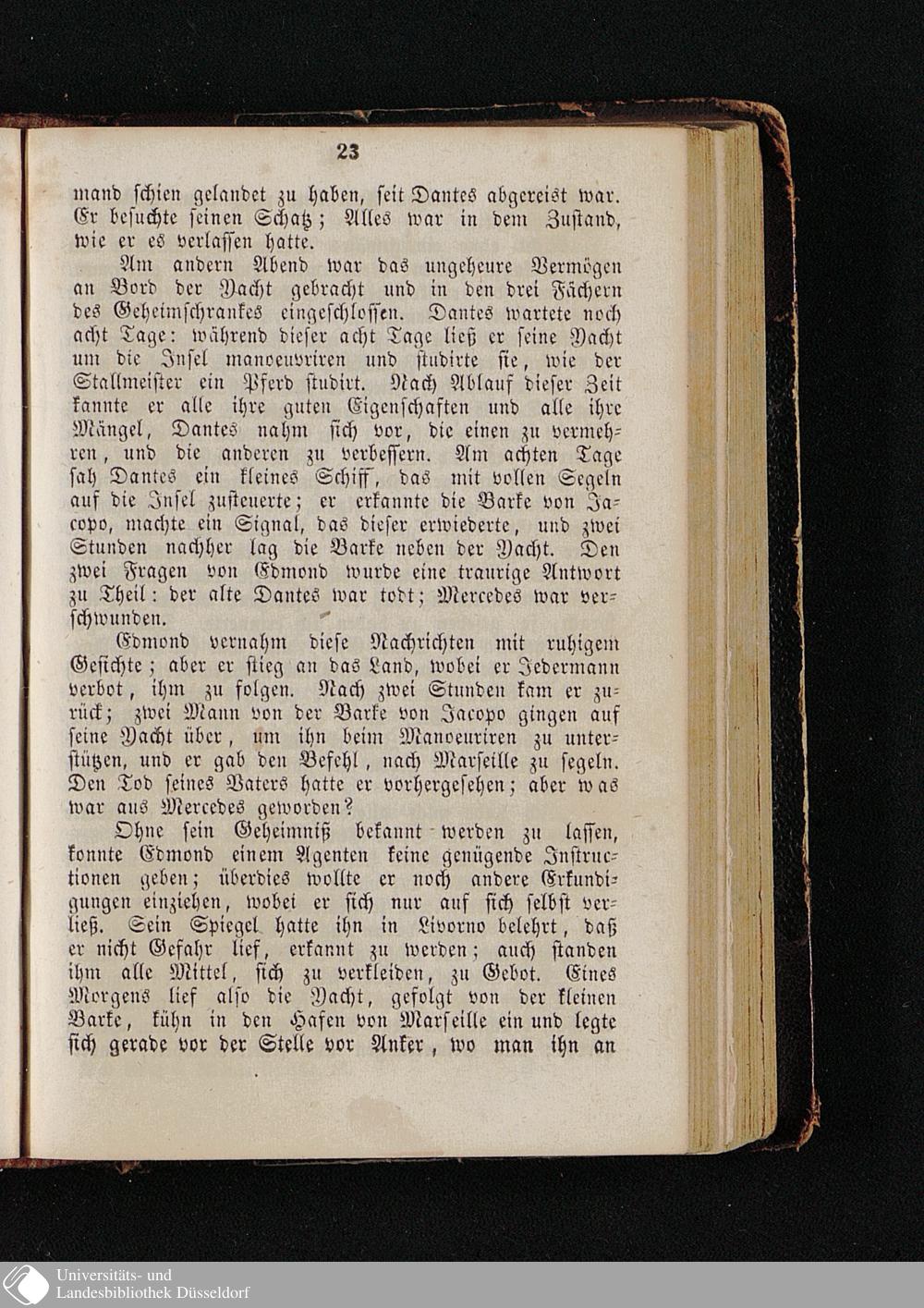 23

mand schien gelandet zu haben, seit Dantes abgereist war. Er besuchte seinen Schatz; Alles war in dem Zustand, wie er es verlassen hatte.

Am andern Abend war das ungeheure Vermögen an Bord der Yacht gebracht und in den drei Fächern des Geheimschrankes eingeschlossen. Dantes wartete noch acht Tage: während dieser acht Tage ließ er seine Yacht um die Insel manoeuvriren und studirte sie, wie der Stallmeister ein Pferd studirt. Nach Ablauf dieser Zeit kannte er alle ihre guten Eigenschaften und alle ihre Mängel, Dantes nahm sich vor, die einen zu vermehren, und die anderen zu verbessern. Am achten Tage sah Dantes ein kleines Schiff, das mit vollen Segeln auf die Insel zusteuerte; er erkannte die Barke von Jacopo, machte ein Signal, das dieser erwiederte, und zwei Stunden nachher lag die Barke neben der Yacht. Den zwei Fragen von Edmond wurde eine traurige Antwort zu Theil: der alte Dantes war todt; Mercedes war verschwunden.

Edmond vernahm diese Nachrichten mit ruhigem Gesichte; aber er stieg an das Land, wobei er Jedermann verbot, ihm zu folgen. Nach zwei Stunden kam er zurück; zwei Mann von der Barke von Jacopo gingen auf seine Yacht über, um ihn beim Manoeuriren zu unterstützen, und er gab den Befehl, nach Marseille zu segeln. Den Tod seines Vaters hatte er vorhergesehen; aber was war aus Mercedes geworden?

Ohne sein Geheimniß bekannt werden zu lassen, konnte Edmond einem Agenten keine genügende Instructionen geben; überdies wollte er noch andere Erkundigungen einziehen, wobei er sich nur auf sich selbst verließ. Sein Spiegel hatte ihn in Livorno belehrt, daß er nicht Gefahr lief, erkannt zu werden; auch standen ihm alle Mittel, sich zu verkleiden, zu Gebot. Eines Morgens lief also die Yacht, gefolgt von der kleinen Barke, kühn in den Hafen von Marseille ein und legte sich gerade vor der Stelle vor Anker, wo man ihn an

Universitäts- und Landesbibliothek Düsseldorf